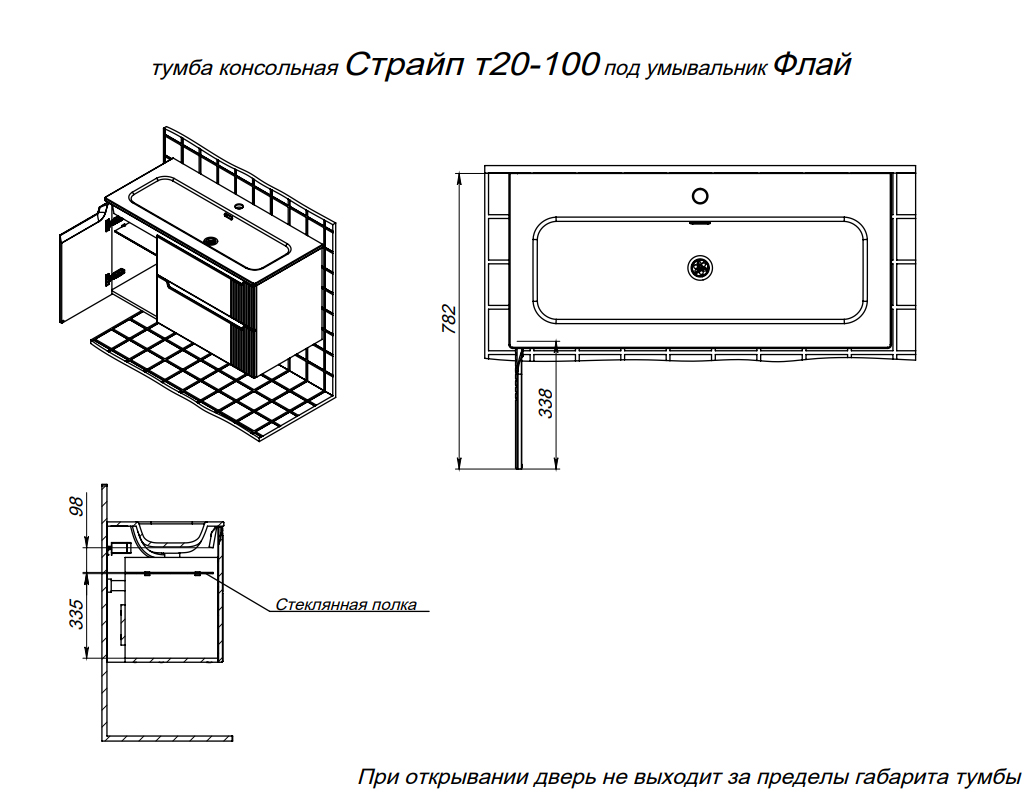 тумба консольная Страйп т20-100 под умывальник Флай

782

338

98

335

Стеклянная полка

При открывании дверь не выходит за пределы габарита тумбы